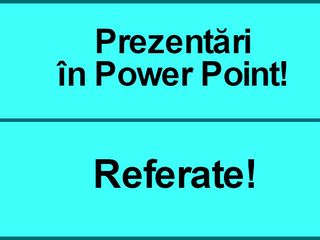 Prezentări
în Power Point!

Referate!